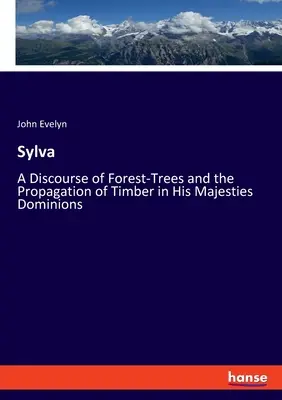 John Evelyn

Sylva

A Discourse of Forest-Trees and the Propagation of Timber in His Majesties Dominions

hanse